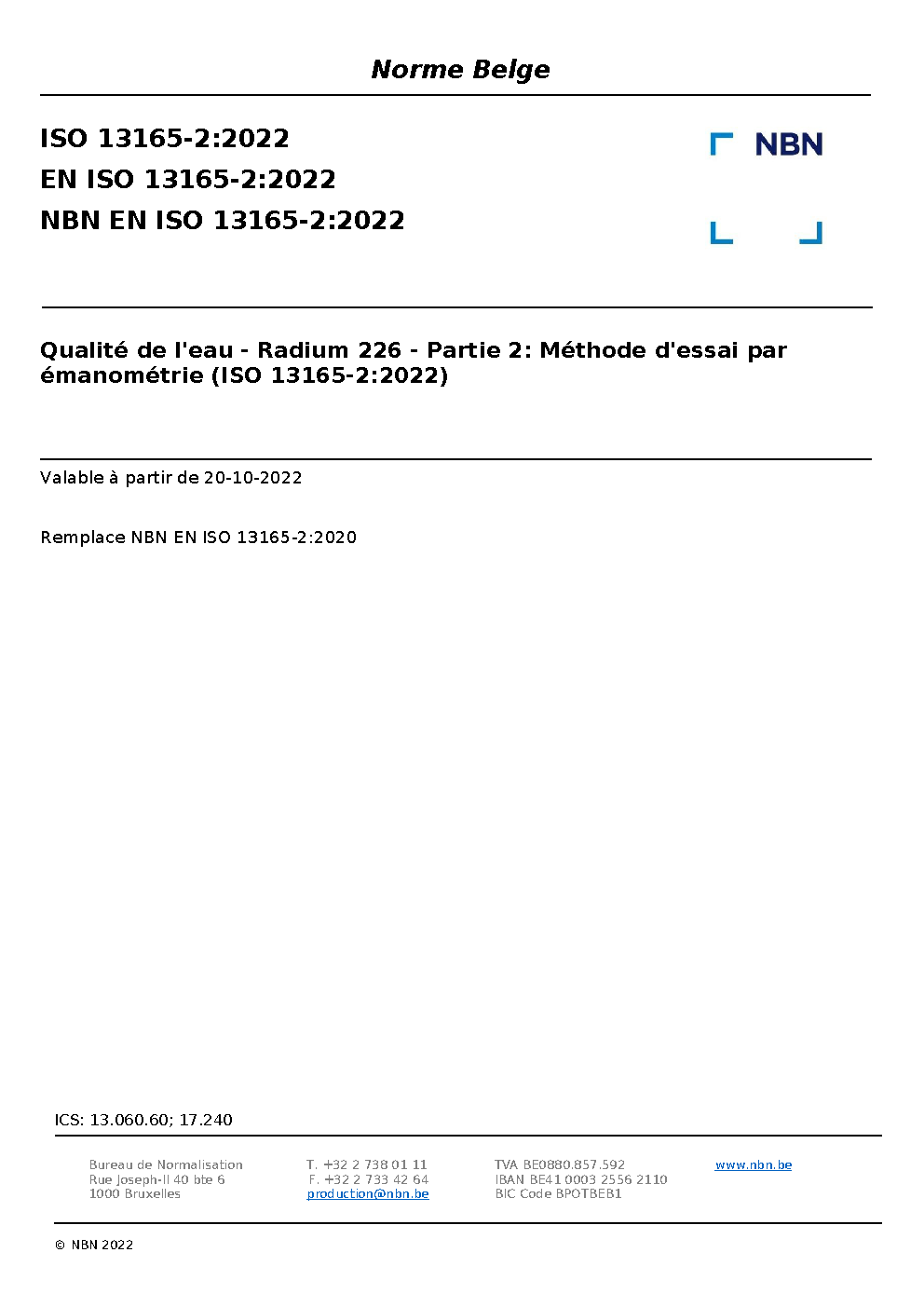 Norme Belge

ISO 13165-2:2022
EN ISO 13165-2:2022
NBN EN ISO 13165-2:2022

NBN

Qualité de l'eau - Radium 226 - Partie 2: Méthode d'essai par émanométrie (ISO 13165-2:2022)

Valable à partir de 20-10-2022

Remplace NBN EN ISO 13165-2:2020

ICS: 13.060.60; 17.240

Bureau de Normalisation
Rue Joseph-II 40 bte 6
1000 Bruxelles

T. +32 2 738 01 11
F. +32 2 733 42 64
production@nbn.be

TVA BE0880.857.592
IBAN BE41 0003 2556 2110
BIC Code BPOTBEB1

www.nbn.be

© NBN 2022